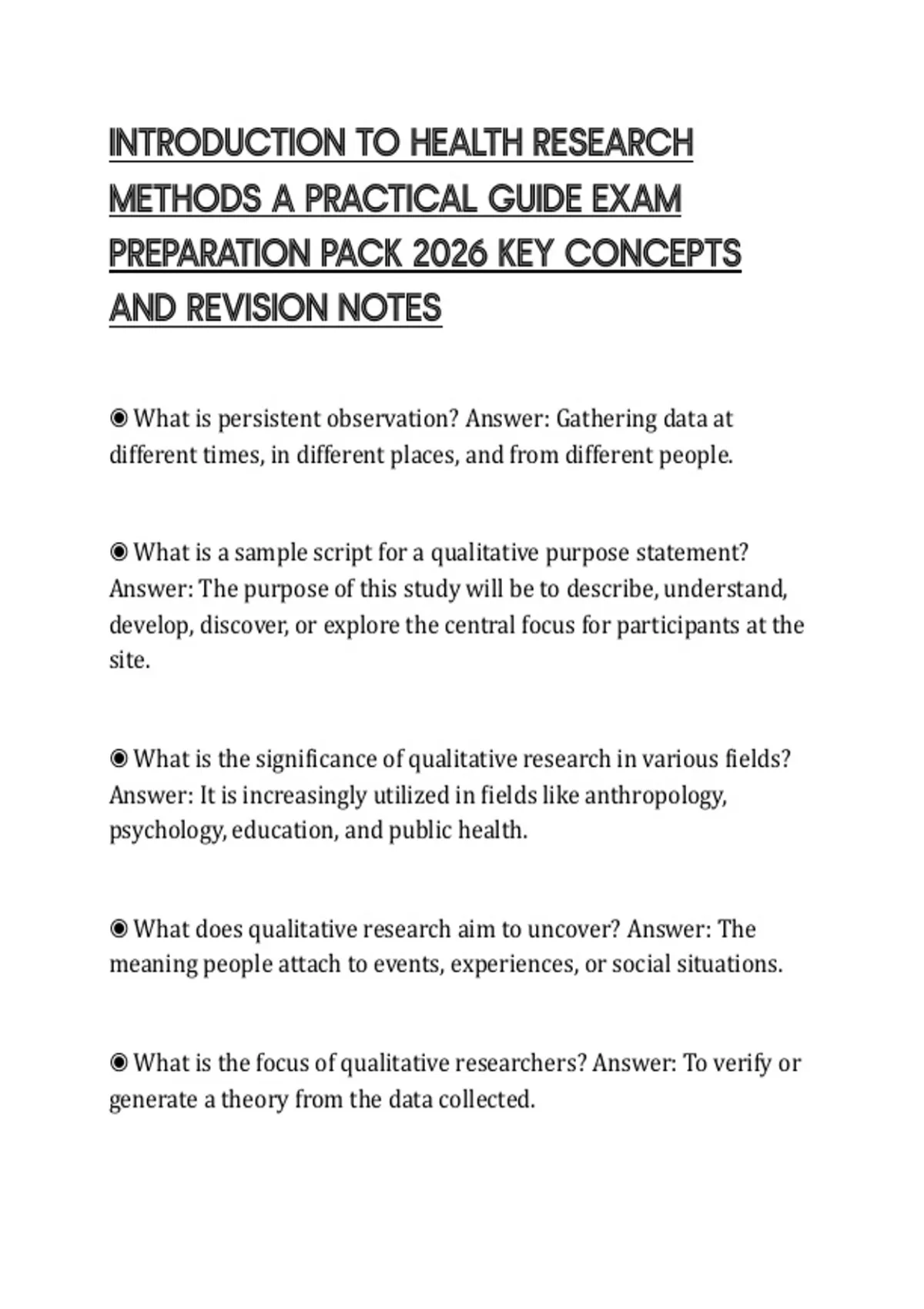 INTRODUCTION TO HEALTH RESEARCH METHODS A PRACTICAL GUIDE EXAM PREPARATION PACK 2026 KEY CONCEPTS AND REVISION NOTES

◉ What is persistent observation? Answer: Gathering data at different times, in different places, and from different people.

◉ What is a sample script for a qualitative purpose statement? Answer: The purpose of this study will be to describe, understand, develop, discover, or explore the central focus for participants at the site.

◉ What is the significance of qualitative research in various fields? Answer: It is increasingly utilized in fields like anthropology, psychology, education, and public health.

◉ What does qualitative research aim to uncover? Answer: The meaning people attach to events, experiences, or social situations.

◉ What is the focus of qualitative researchers? Answer: To verify or generate a theory from the data collected.